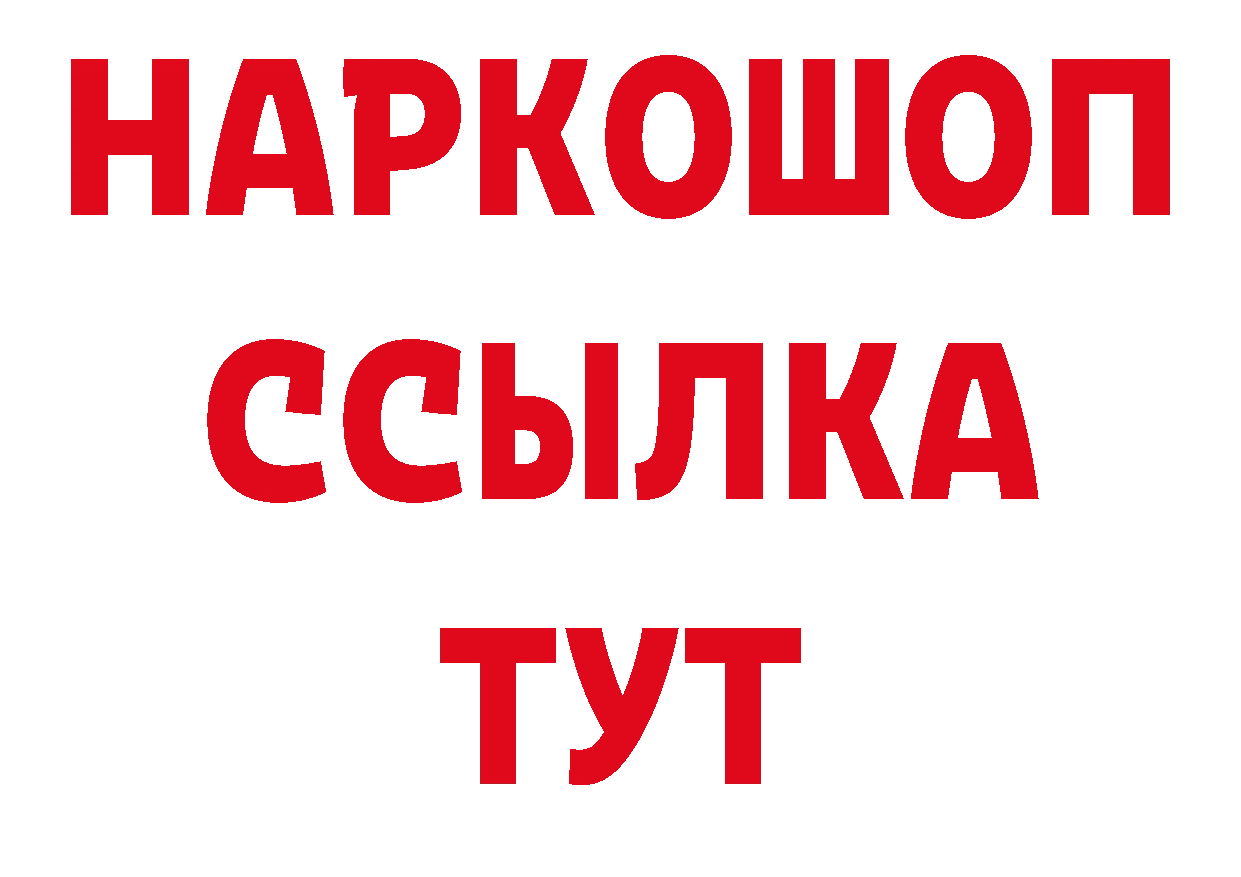 НАРКОШОП
ССЫЛКА
ТУТ